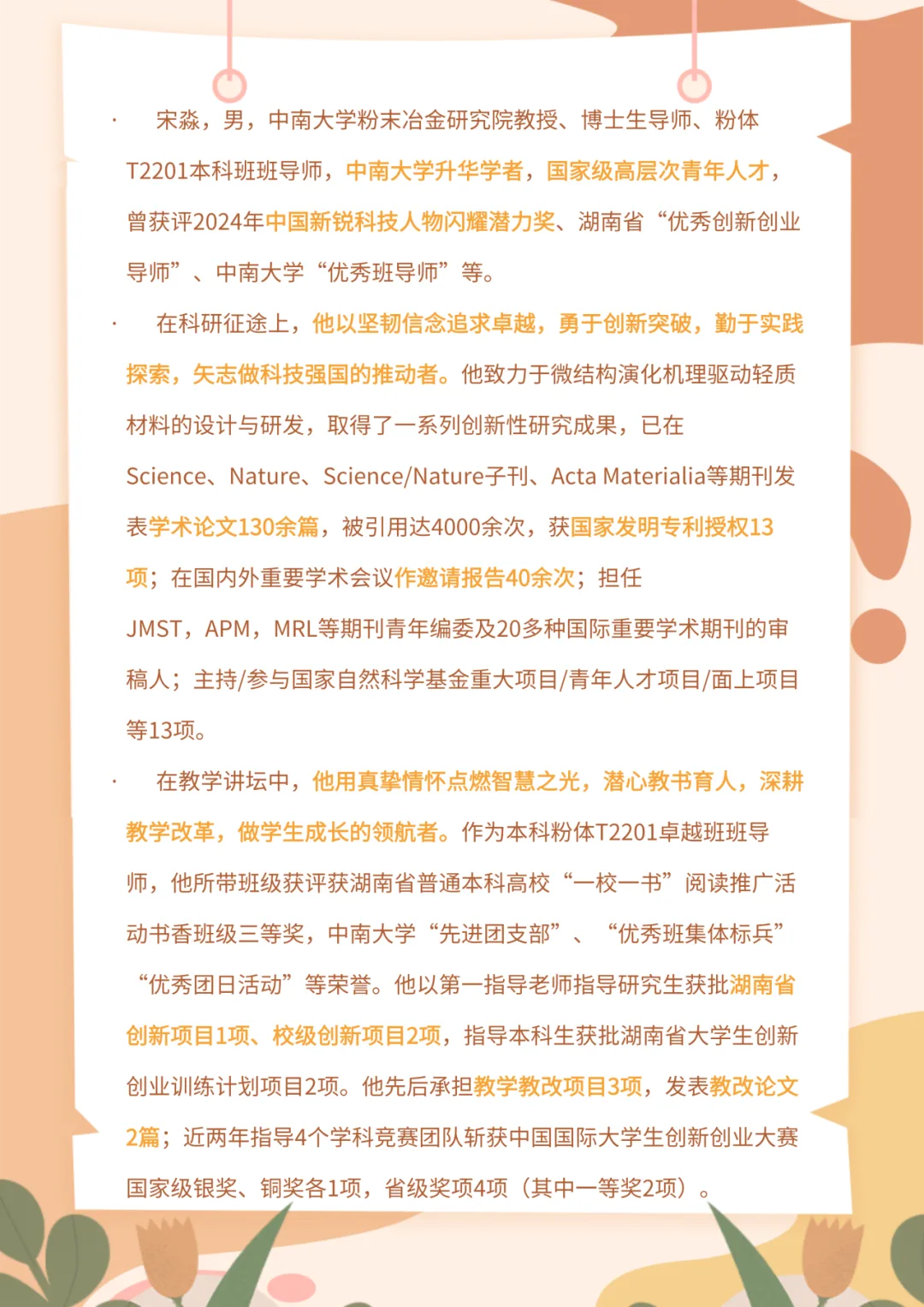 · 宋淼，男，中南大学粉末冶金研究院教授、博士生导师、粉体T2201本科班班导师，中南大学升华学者，国家级高层次青年人才，曾获评2024年中国新锐科技人物闪耀潜力奖、湖南省“优秀创新创业导师”、中南大学“优秀班导师”等。

· 在科研征途上，他以坚韧信念追求卓越，勇于创新突破，勤于实践探索，矢志做科技强国的推动者。他致力于微结构演化机理驱动轻质材料的设计与研发，取得了一系列创新性研究成果，已在Science、Nature、Science/Nature子刊、Acta Materialia等期刊发表学术论文130余篇，被引用达4000余次，获国家发明专利授权13项；在国内外重要学术会议作邀请报告40余次；担任JMST，APM，MRL等期刊青年编委及20多种国际重要学术期刊的审稿人；主持/参与国家自然科学基金重大项目/青年人才项目/面上项目等13项。

· 在教学讲坛中，他用真挚情怀点燃智慧之光，潜心教书育人，深耕教学改革，做学生成长的领航者。作为本科粉体T2201卓越班班导师，他所带班级获评获湖南省普通本科高校“一校一书”阅读推广活动书香班级三等奖，中南大学“先进团支部”、“优秀班集体标兵”“优秀团日活动”等荣誉。他以第一指导老师指导研究生获批湖南省创新项目1项、校级创新项目2项，指导本科生获批湖南省大学生创新创业训练计划项目2项。他先后承担教学教改项目3项，发表教改论文2篇；近两年指导4个学科竞赛团队斩获中国国际大学生创新创业大赛国家级银奖、铜奖各1项，省级奖项4项（其中一等奖2项）。